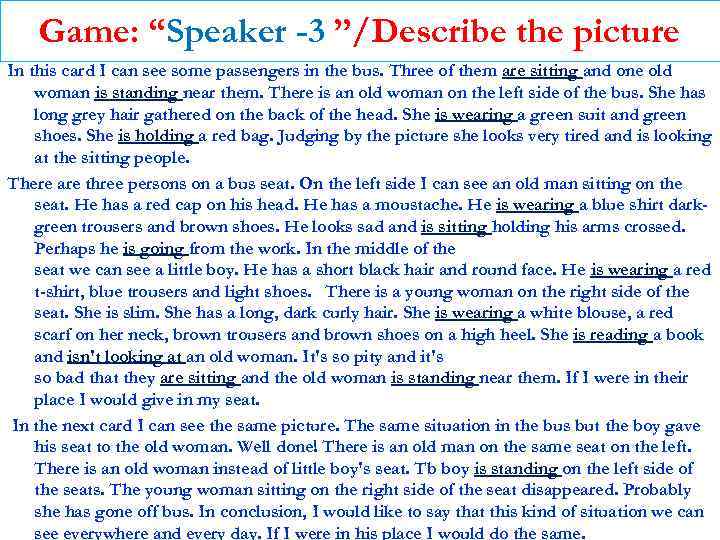 Game: "Speaker -3 "/Describe the picture

In this card I can see some passengers in the bus. Three of them are sitting and one old woman is standing near them. There is an old woman on the left side of the bus. She has long grey hair gathered on the back of the head. She is wearing a green suit and green shoes. She is holding a red bag. Judging by the picture she looks very tired and is looking at the sitting people.

There are three persons on a bus seat. On the left side I can see an old man sitting on the seat. He has a red cap on his head. He has a moustache. He is wearing a blue shirt dark-green trousers and brown shoes. He looks sad and is sitting holding his arms crossed. Perhaps he is going from the work. In the middle of the seat we can see a little boy. He has a short black hair and round face. He is wearing a red t-shirt, blue trousers and light shoes. There is a young woman on the right side of the seat. She is slim. She has a long, dark curly hair. She is wearing a white blouse, a red scarf on her neck, brown trousers and brown shoes on a high heel. She is reading a book and isn't looking at an old woman. It's so pity and it's so bad that they are sitting and the old woman is standing near them. If I were in their place I would give in my seat.

In the next card I can see the same picture. The same situation in the bus but the boy gave his seat to the old woman. Well done! There is an old man on the same seat on the left. There is an old woman instead of little boy's seat. Tb boy is standing on the left side of the seats. The young woman sitting on the right side of the seat disappeared. Probably she has gone off bus. In conclusion, I would like to say that this kind of situation we can see everywhere and every day. If I were in his place I would do the same.